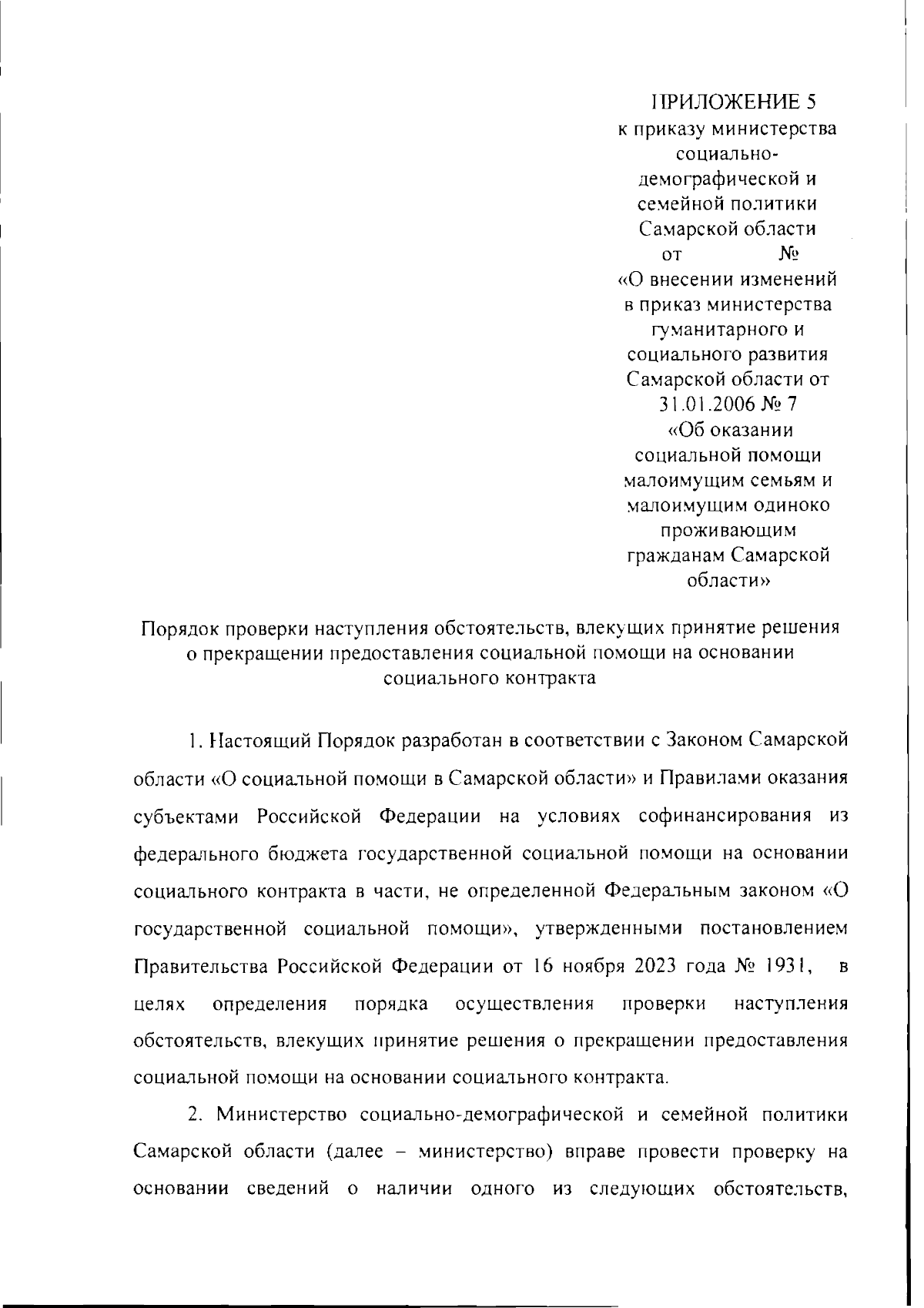 ПРИЛОЖЕНИЕ 5
к приказу министерства социально-демографической и семейной политики Самарской области
от №
«О внесении изменений в приказ министерства гуманитарного и социального развития Самарской области от 31.01.2006 № 7
«Об оказании социальной помощи малоимущим семьям и малоимущим одиноко проживающим гражданам Самарской области»

Порядок проверки наступления обстоятельств, влекущих принятие решения о прекращении предоставления социальной помощи на основании социального контракта

1. Настоящий Порядок разработан в соответствии с Законом Самарской области «О социальной помощи в Самарской области» и Правилами оказания субъектами Российской Федерации на условиях софинансирования из федерального бюджета государственной социальной помощи на основании социального контракта в части, не определенной Федеральным законом «О государственной социальной помощи», утвержденными постановлением Правительства Российской Федерации от 16 ноября 2023 года № 1931, в целях определения порядка осуществления проверки наступления обстоятельств, влекущих принятие решения о прекращении предоставления социальной помощи на основании социального контракта.

2. Министерство социально-демографической и семейной политики Самарской области (далее – министерство) вправе провести проверку на основании сведений о наличии одного из следующих обстоятельств,